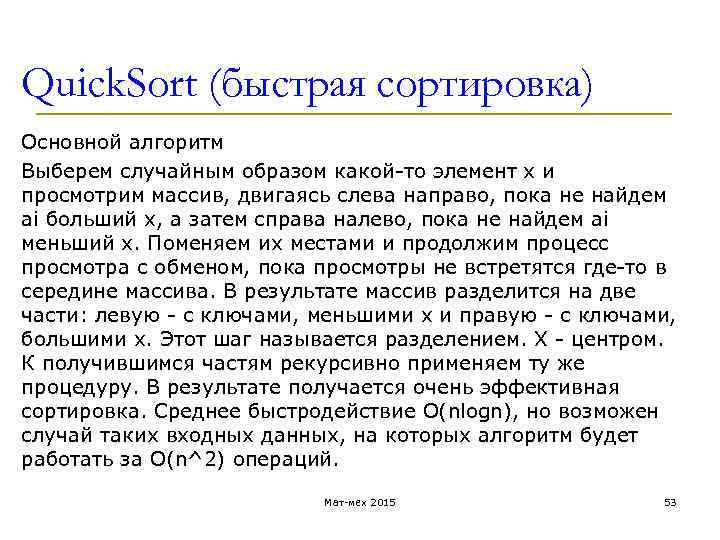 QuickSort (быстрая сортировка)

Основной алгоритм

Выберем случайным образом какой-то элемент x и просмотрим массив, двигаясь слева направо, пока не найдем ai больший x, а затем справа налево, пока не найдем ai меньший x. Поменяем их местами и продолжим процесс просмотра с обменом, пока просмотры не встретятся где-то в середине массива. В результате массив разделится на две части: левую - с ключами, меньшими x и правую - с ключами, большими x. Этот шаг называется разделением. X - центром. К получившимся частям рекурсивно применяем ту же процедуру. В результате получается очень эффективная сортировка. Среднее быстродействие O(nlogn), но возможен случай таких входных данных, на которых алгоритм будет работать за O(n^2) операций.

Мат-мех 2015

53